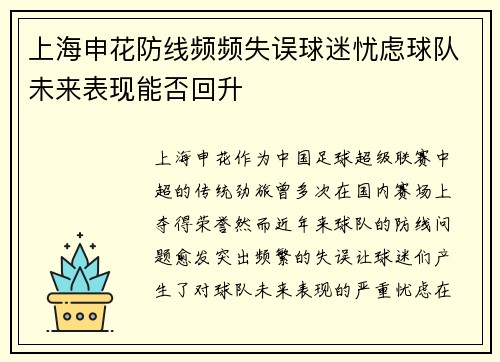 上海申花防线频频失误球迷忧虑球队未来表现能否回升

上海申花作为中国足球超级联赛中超的传统劲旅曾多次在国内赛场上夺得荣誉然而近年来球队的防线问题愈发突出频繁的失误让球迷们产生了对球队未来表现的严重忧虑在